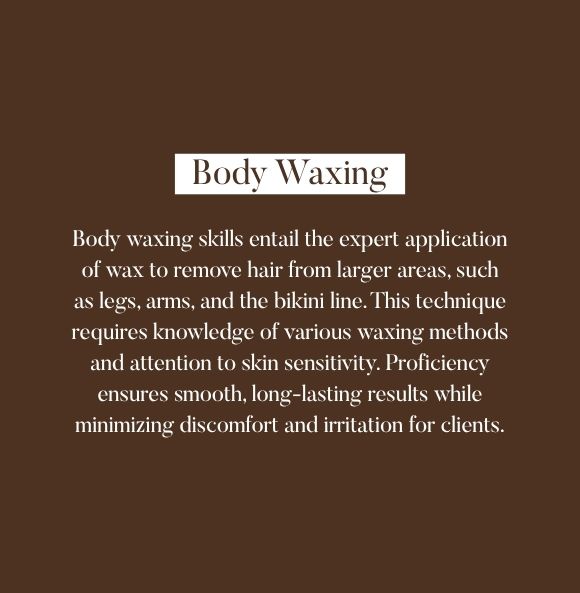 Body Waxing

Body waxing skills entail the expert application of wax to remove hair from larger areas, such as legs, arms, and the bikini line. This technique requires knowledge of various waxing methods and attention to skin sensitivity. Proficiency ensures smooth, long-lasting results while minimizing discomfort and irritation for clients.